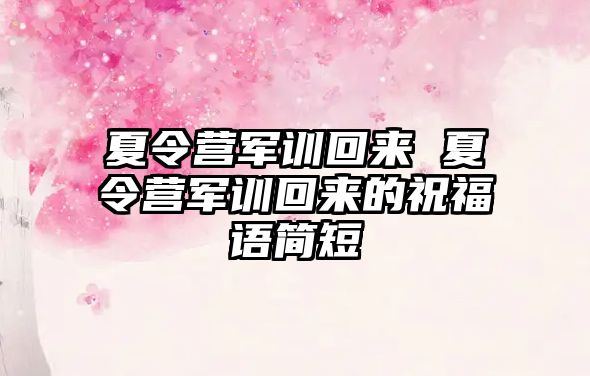 夏令营军训回来 夏令营军训回来的祝福语简短